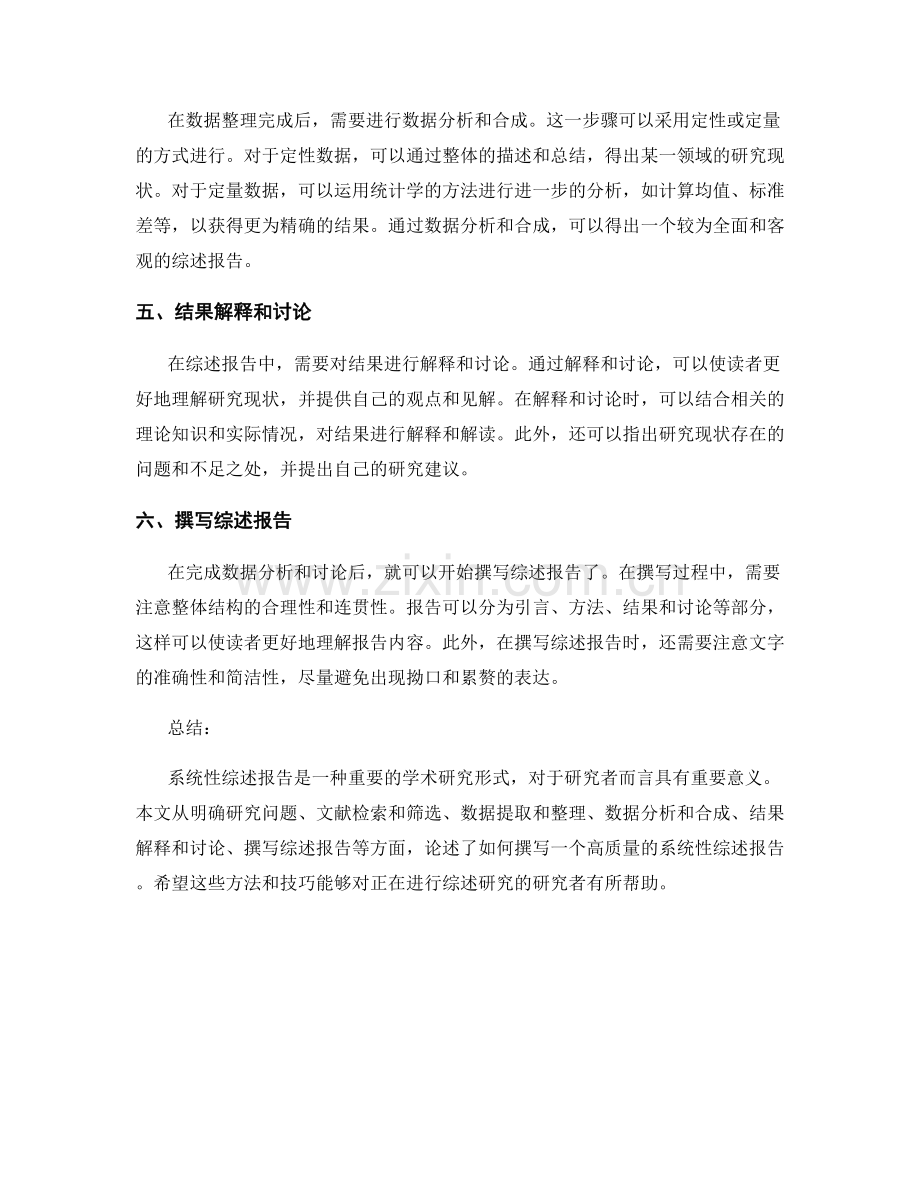 在数据整理完成后，需要进行数据分析和合成。这一步骤可以采用定性或定量的方式进行。对于定性数据，可以通过整体的描述和总结，得出某一领域的研究现状。对于定量数据，可以运用统计学的方法进行进一步的分析，如计算均值、标准差等，以获得更为精确的结果。通过数据分析和合成，可以得出一个较为全面和客观的综述报告。

五、结果解释和讨论

在综述报告中，需要对结果进行解释和讨论。通过解释和讨论，可以使读者更好地理解研究现状，并提供自己的观点和见解。在解释和讨论时，可以结合相关的理论知识和实际情况，对结果进行解释和解读。此外，还可以指出研究现状存在的问题和不足之处，并提出自己的研究建议。

六、撰写综述报告

在完成数据分析和讨论后，就可以开始撰写综述报告了。在撰写过程中，需要注意整体结构的合理性和连贯性。报告可以分为引言、方法、结果和讨论等部分，这样可以使读者更好地理解报告内容。此外，在撰写综述报告时，还需要注意文字的准确性和简洁性，尽量避免出现拗口和累赘的表达。

总结：

系统性综述报告是一种重要的学术研究形式，对于研究者而言具有重要意义。本文从明确研究问题、文献检索和筛选、数据提取和整理、数据分析和合成、结果解释和讨论、撰写综述报告等方面，论述了如何撰写一个高质量的系统性综述报告。希望这些方法和技巧能够对正在进行综述研究的研究者有所帮助。

www.zixin.com.cn